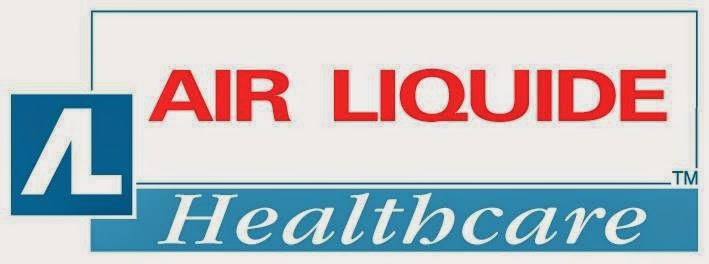 AL
AIR LIQUIDE
TM
Healthcare